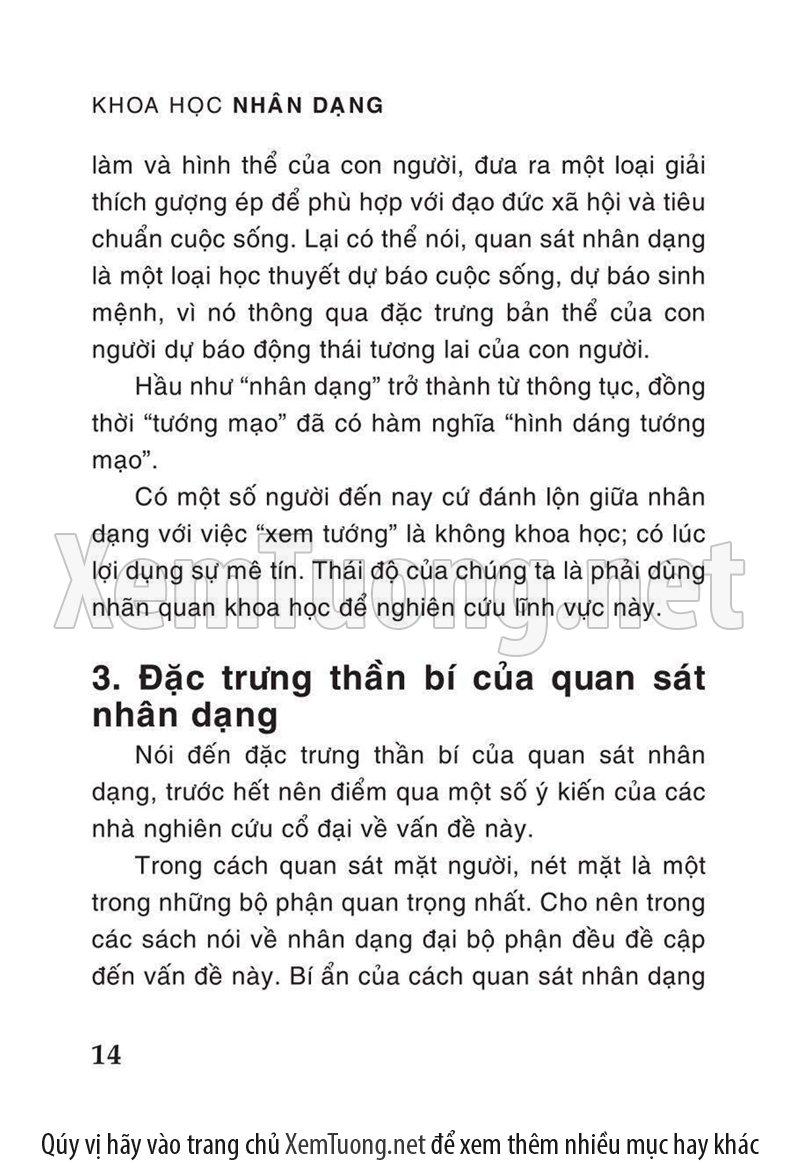 KHOA HỌC NHÂN DẠNG

làm và hình thể của con người, đưa ra một loại giải thích gượng ép để phù hợp với đạo đức xã hội và tiêu chuẩn cuộc sống. Lại có thể nói, quan sát nhân dạng là một loại học thuyết dự báo cuộc sống, dự báo sinh mệnh, vì nó thông qua đặc trưng bản thể của con người dự báo động thái tương lai của con người.

Hầu như "nhân dạng" trở thành từ thông tục, đồng thời "tướng mạo" đã có hàm nghĩa "hình dáng tướng mạo".

Có một số người đến nay cứ đánh lộn giữa nhân dạng với việc "xem tướng" là không khoa học; có lúc lợi dụng sự mê tín. Thái độ của chúng ta là phải dùng nhãn quan khoa học để nghiên cứu lĩnh vực này.

XemTuong.net

3. Đặc trưng thần bí của quan sát nhân dạng

Nói đến đặc trưng thần bí của quan sát nhân dạng, trước hết nên điểm qua một số ý kiến của các nhà nghiên cứu cổ đại về vấn đề này.

Trong cách quan sát mặt người, nét mặt là một trong những bộ phận quan trọng nhất. Cho nên trong các sách nói về nhân dạng đại bộ phận đều đề cập đến vấn đề này. Bí ẩn của cách quan sát nhân dạng

14

Qúy vị hãy vào trang chủ XemTuong.net để xem thêm nhiều mục hay khác